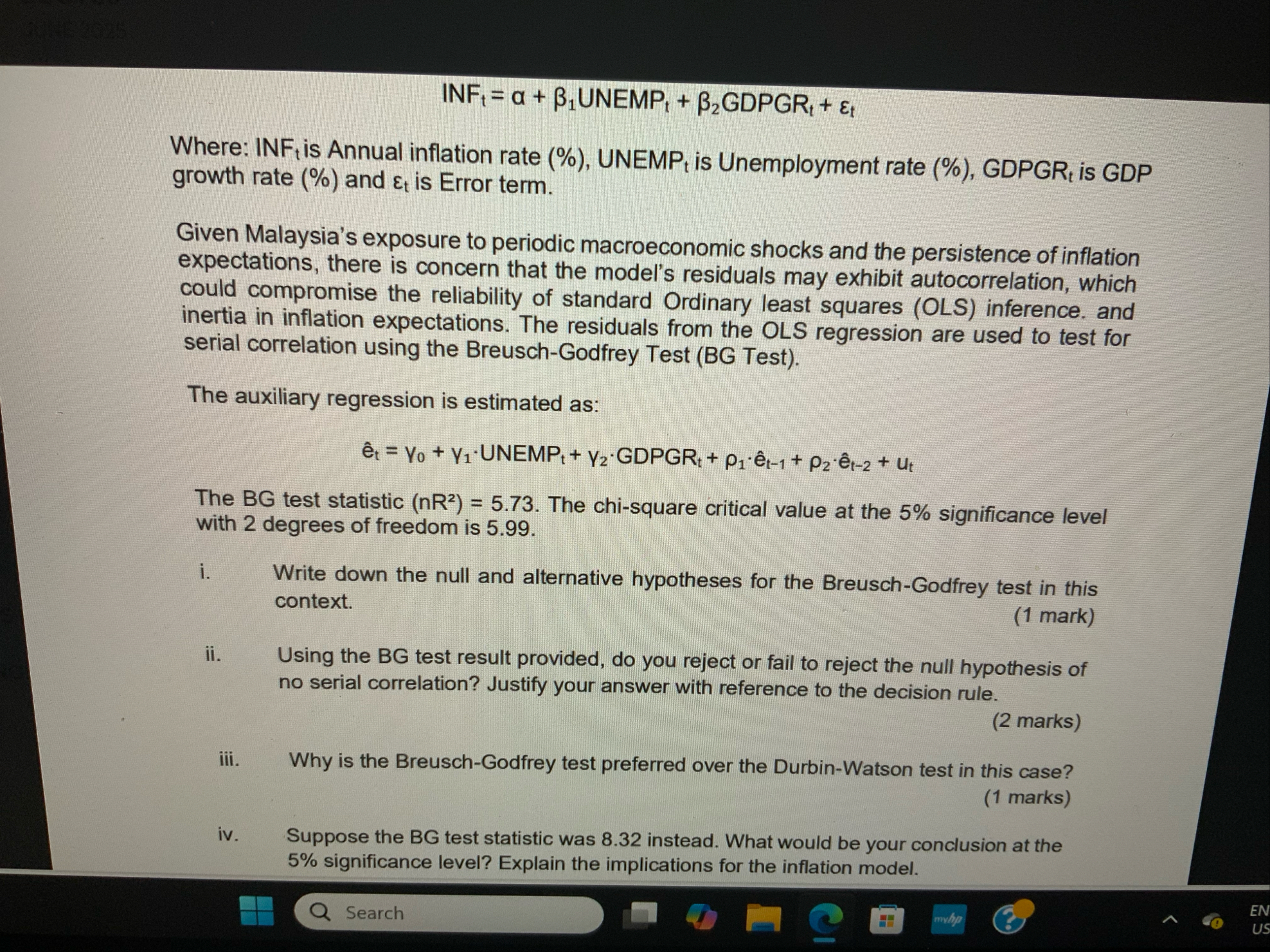 $INF_t = \alpha + \beta_1 UNEMP_t + \beta_2 GDPGR_t + \varepsilon_t$

Where: $INF_t$ is Annual inflation rate (%), $UNEMP_t$ is Unemployment rate (%), $GDPGR_t$ is GDP growth rate (%) and $\varepsilon_t$ is Error term.

Given Malaysia's exposure to periodic macroeconomic shocks and the persistence of inflation expectations, there is concern that the model's residuals may exhibit autocorrelation, which could compromise the reliability of standard Ordinary least squares (OLS) inference. and inertia in inflation expectations. The residuals from the OLS regression are used to test for serial correlation using the Breusch-Godfrey Test (BG Test).

The auxiliary regression is estimated as:

$\hat{e}_t = \gamma_0 + \gamma_1 \cdot UNEMP_t + \gamma_2 \cdot GDPGR_t + \rho_1 \cdot \hat{e}_{t-1} + \rho_2 \cdot \hat{e}_{t-2} + u_t$

The BG test statistic ($nR^2$) = 5.73. The chi-square critical value at the 5% significance level with 2 degrees of freedom is 5.99.

i. Write down the null and alternative hypotheses for the Breusch-Godfrey test in this context.
(1 mark)

ii. Using the BG test result provided, do you reject or fail to reject the null hypothesis of no serial correlation? Justify your answer with reference to the decision rule.
(2 marks)

iii. Why is the Breusch-Godfrey test preferred over the Durbin-Watson test in this case?
(1 marks)

iv. Suppose the BG test statistic was 8.32 instead. What would be your conclusion at the 5% significance level? Explain the implications for the inflation model.

Search

EN
US